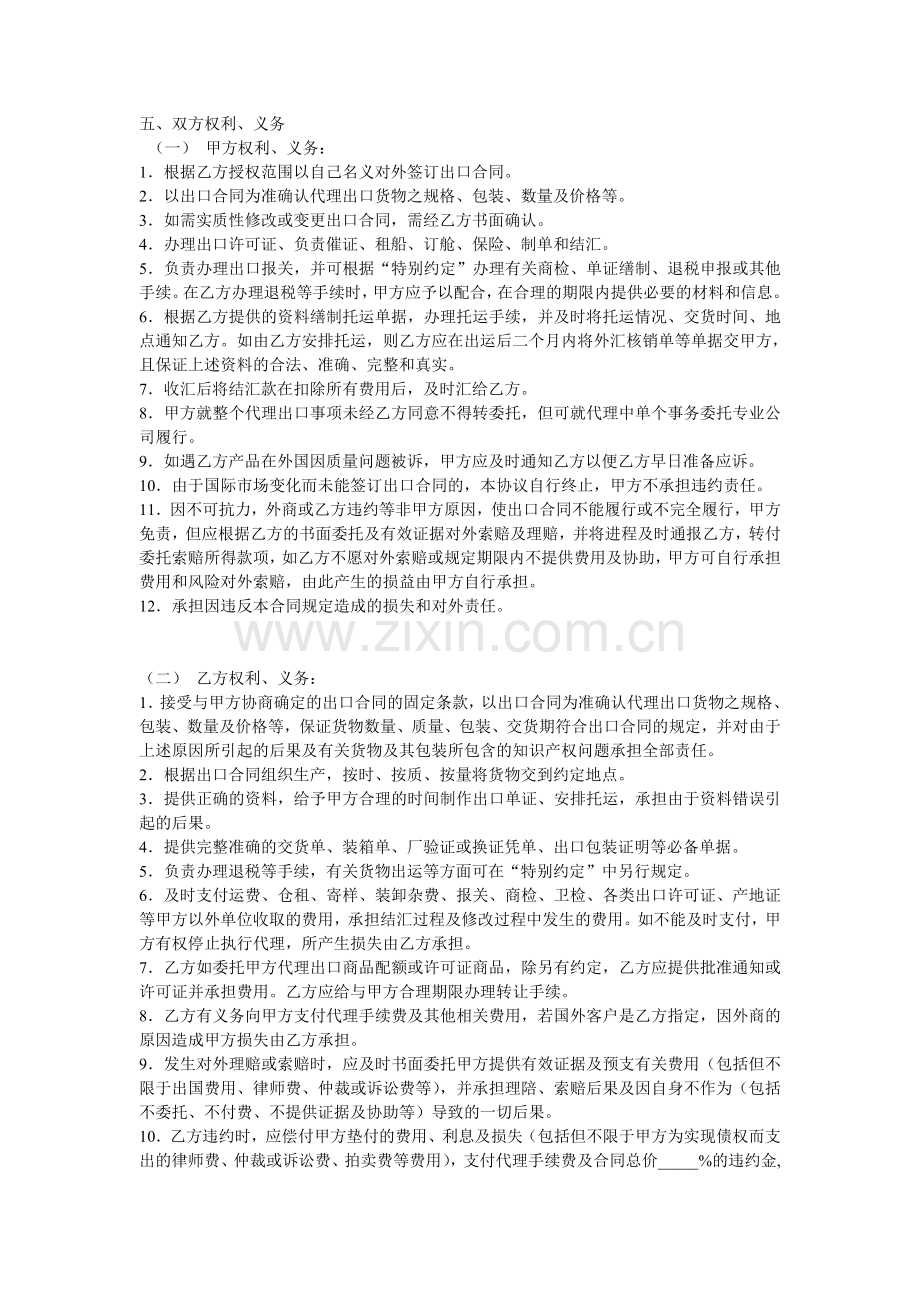 五、双方权利、义务
（一） 甲方权利、义务：
1．根据乙方授权范围以自己名义对外签订出口合同。
2．以出口合同为准确认代理出口货物之规格、包装、数量及价格等。
3．如需实质性修改或变更出口合同，需经乙方书面确认。
4．办理出口许可证、负责催证、租船、订舱、保险、制单和结汇。
5．负责办理出口报关，并可根据“特别约定”办理有关商检、单证缮制、退税申报或其他手续。在乙方办理退税等手续时，甲方应予以配合，在合理的期限内提供必要的材料和信息。
6．根据乙方提供的资料缮制托运单据，办理托运手续，并及时将托运情况、交货时间、地点通知乙方。如由乙方安排托运，则乙方应在出运后二个月内将外汇核销单等单据交甲方，且保证上述资料的合法、准确、完整和真实。
7．收汇后将结汇款在扣除所有费用后，及时汇给乙方。
8．甲方就整个代理出口事项未经乙方同意不得转委托，但可就代理中单个事务委托专业公司履行。
9．如遇乙方产品在外国因质量问题被诉，甲方应及时通知乙方以便乙方早日准备应诉。
10．由于国际市场变化而未能签订出口合同的，本协议自行终止，甲方不承担违约责任。
11．因不可抗力，外商或乙方违约等非甲方原因，使出口合同不能履行或不完全履行，甲方免责，但应根据乙方的书面委托及有效证据对外索赔及理赔，并将进程及时通报乙方，转付委托索赔所得款项，如乙方不愿对外索赔或规定期限内不提供费用及协助，甲方可自行承担费用和风险对外索赔，由此产生的损益由甲方自行承担。
12．承担因违反本合同规定造成的损失和对外责任。

www.zixin.com.cn

（二） 乙方权利、义务：
1．接受与甲方协商确定的出口合同的固定条款，以出口合同为准确认代理出口货物之规格、包装、数量及价格等，保证货物数量、质量、包装、交货期符合出口合同的规定，并对由于上述原因所引起的后果及有关货物及其包装所包含的知识产权问题承担全部责任。
2．根据出口合同组织生产，按时、按质、按量将货物交到约定地点。
3．提供正确的资料，给予甲方合理的时间制作出口单证、安排托运，承担由于资料错误引起的后果。
4．提供完整准确的交货单、装箱单、厂验证或换证凭单、出口包装证明等必备单据。
5．负责办理退税等手续，有关货物出运等方面可在“特别约定”中另行规定。
6．及时支付运费、仓租、寄样、装卸杂费、报关、商检、卫检、各类出口许可证、产地证等甲方以外单位收取的费用，承担结汇过程及修改过程中发生的费用。如不能及时支付，甲方有权停止执行代理，所产生损失由乙方承担。
7．乙方如委托甲方代理出口商品配额或许可证商品，除另有约定，乙方应提供批准通知或许可证并承担费用。乙方应给与甲方合理期限办理转让手续。
8．乙方有义务向甲方支付代理手续费及其他相关费用，若国外客户是乙方指定，因外商的原因造成甲方损失由乙方承担。
9．发生对外理赔或索赔时，应及时书面委托甲方提供有效证据及预支有关费用（包括但不限于出国费用、律师费、仲裁或诉讼费等），并承担理陪、索赔后果及因自身不作为（包括不委托、不付费、不提供证据及协助等）导致的一切后果。
10．乙方违约时，应偿付甲方垫付的费用、利息及损失（包括但不限于甲方为实现债权而支出的律师费、仲裁或诉讼费、拍卖费等费用），支付代理手续费及合同总价_____%的违约金,